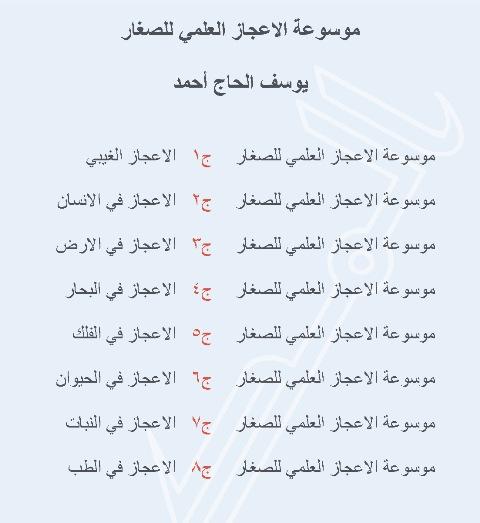 موسوعة الاعجاز العلمي للصغار

يوسف الحاج أحمد

موسوعة الاعجاز العلمي للصغار ج١ الاعجاز الغيبي

موسوعة الاعجاز العلمي للصغار ج٢ الاعجاز في الانسان

موسوعة الاعجاز العلمي للصغار ج٣ الاعجاز في الارض

موسوعة الاعجاز العلمي للصغار ج٤ الاعجاز في البحار

موسوعة الاعجاز العلمي للصغار ج٥ الاعجاز في الفلك

موسوعة الاعجاز العلمي للصغار ج٦ الاعجاز في الحيوان

موسوعة الاعجاز العلمي للصغار ج٧ الاعجاز في النبات

موسوعة الاعجاز العلمي للصغار ج٨ الاعجاز في الطب